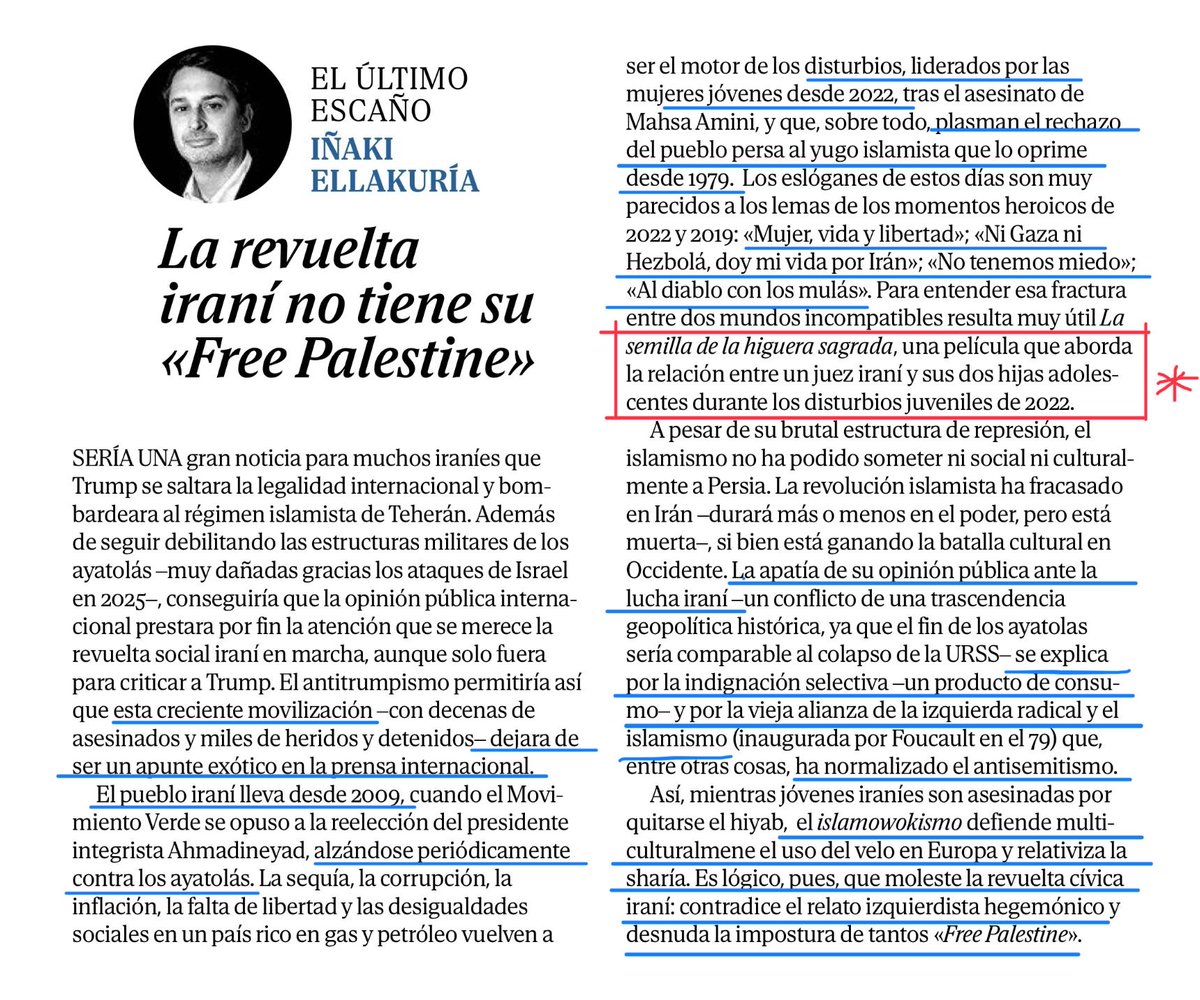 EL ÚLTIMO ESCAÑO
IÑAKI ELLAKURÍA

La revuelta iraní no tiene su «Free Palestine»

SERÍA UNA gran noticia para muchos iraníes que Trump se saltara la legalidad internacional y bombardeara al régimen islamista de Teherán. Además de seguir debilitando las estructuras militares de los ayatolás –muy dañadas gracias los ataques de Israel en 2025–, conseguiría que la opinión pública internacional prestara por fin la atención que se merece la revuelta social iraní en marcha, aunque solo fuera para criticar a Trump. El antitrumpismo permitiría así que esta creciente movilización –con decenas de asesinados y miles de heridos y detenidos– dejara de ser un apunte exótico en la prensa internacional.

El pueblo iraní lleva desde 2009, cuando el Movimiento Verde se opuso a la reelección del presidente integrista Ahmadineyad, alzándose periódicamente contra los ayatolás. La sequía, la corrupción, la inflación, la falta de libertad y las desigualdades sociales en un país rico en gas y petróleo vuelven a ser el motor de los disturbios, liderados por las mujeres jóvenes desde 2022, tras el asesinato de Mahsa Amini, y que, sobre todo, plasman el rechazo del pueblo persa al yugo islamista que lo oprime desde 1979. Los eslóganes de estos días son muy parecidos a los lemas de los momentos heroicos de 2022 y 2019: «Mujer, vida y libertad»; «Ni Gaza ni Hezbolá, doy mi vida por Irán»; «No tenemos miedo»; «Al diablo con los mulás». Para entender esa fractura entre dos mundos incompatibles resulta muy útil La semilla de la higuera sagrada, una película que aborda la relación entre un juez iraní y sus dos hijas adolescentes durante los disturbios juveniles de 2022.

A pesar de su brutal estructura de represión, el islamismo no ha podido someter ni social ni culturalmente a Persia. La revolución islamista ha fracasado en Irán –durará más o menos en el poder, pero está muerta–, si bien está ganando la batalla cultural en Occidente. La apatía de su opinión pública ante la lucha iraní –un conflicto de una trascendencia geopolítica histórica, ya que el fin de los ayatolas sería comparable al colapso de la URSS– se explica por la indignación selectiva –un producto de consumo– y por la vieja alianza de la izquierda radical y el islamismo (inaugurada por Foucault en el 79) que, entre otras cosas, ha normalizado el antisemitismo.

Así, mientras jóvenes iraníes son asesinadas por quitarse el hiyab, el islamowokismo defiende multiculturalmene el uso del velo en Europa y relativiza la sharía. Es lógico, pues, que moleste la revuelta cívica iraní: contradice el relato izquierdista hegemónico y desnuda la impostura de tantos «Free Palestine».